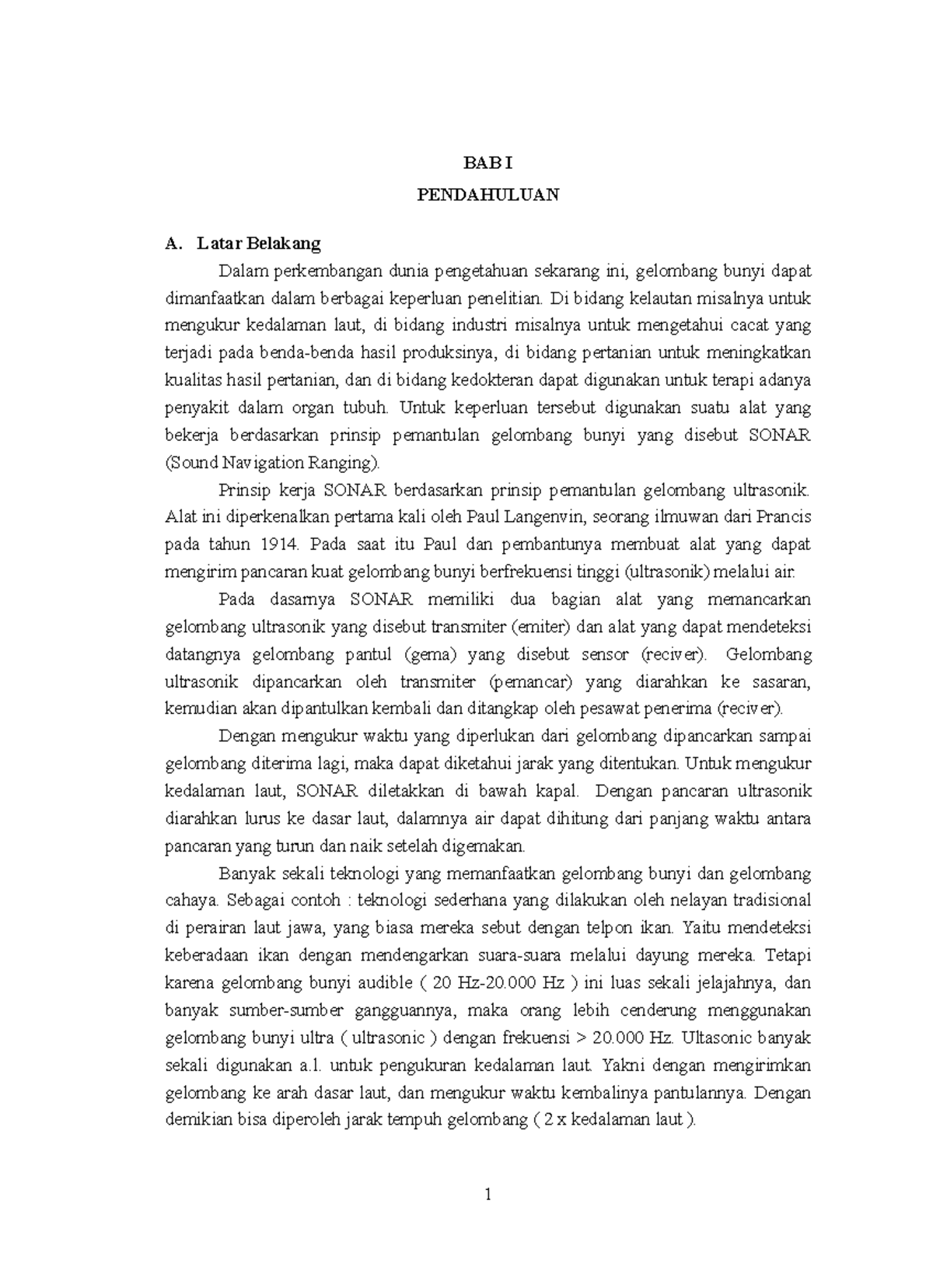 BAB I
PENDAHULUAN

A. Latar Belakang

Dalam perkembangan dunia pengetahuan sekarang ini, gelombang bunyi dapat dimanfaatkan dalam berbagai keperluan penelitian. Di bidang kelautan misalnya untuk mengukur kedalaman laut, di bidang industri misalnya untuk mengetahui cacat yang terjadi pada benda-benda hasil produksinya, di bidang pertanian untuk meningkatkan kualitas hasil pertanian, dan di bidang kedokteran dapat digunakan untuk terapi adanya penyakit dalam organ tubuh. Untuk keperluan tersebut digunakan suatu alat yang bekerja berdasarkan prinsip pemantulan gelombang bunyi yang disebut SONAR (Sound Navigation Ranging).

Prinsip kerja SONAR berdasarkan prinsip pemantulan gelombang ultrasonik. Alat ini diperkenalkan pertama kali oleh Paul Langenvin, seorang ilmuwan dari Prancis pada tahun 1914. Pada saat itu Paul dan pembantunya membuat alat yang dapat mengirim pancaran kuat gelombang bunyi berfrekuensi tinggi (ultrasonik) melalui air.

Pada dasarnya SONAR memiliki dua bagian alat yang memancarkan gelombang ultrasonik yang disebut transmiter (emiter) dan alat yang dapat mendeteksi datangnya gelombang pantul (gema) yang disebut sensor (reciver). Gelombang ultrasonik dipancarkan oleh transmiter (pemancar) yang diarahkan ke sasaran, kemudian akan dipantulkan kembali dan ditangkap oleh pesawat penerima (reciver).

Dengan mengukur waktu yang diperlukan dari gelombang dipancarkan sampai gelombang diterima lagi, maka dapat diketahui jarak yang ditentukan. Untuk mengukur kedalaman laut, SONAR diletakkan di bawah kapal. Dengan pancaran ultrasonik diarahkan lurus ke dasar laut, dalamnya air dapat dihitung dari panjang waktu antara pancaran yang turun dan naik setelah digemakan.

Banyak sekali teknologi yang memanfaatkan gelombang bunyi dan gelombang cahaya. Sebagai contoh : teknologi sederhana yang dilakukan oleh nelayan tradisional di perairan laut jawa, yang biasa mereka sebut dengan telpon ikan. Yaitu mendeteksi keberadaan ikan dengan mendengarkan suara-suara melalui dayung mereka. Tetapi karena gelombang bunyi audible ( 20 Hz-20.000 Hz ) ini luas sekali jelajahnya, dan banyak sumber-sumber gangguannya, maka orang lebih cenderung menggunakan gelombang bunyi ultra ( ultrasonic ) dengan frekuensi > 20.000 Hz. Ultasonic banyak sekali digunakan a.l. untuk pengukuran kedalaman laut. Yakni dengan mengirimkan gelombang ke arah dasar laut, dan mengukur waktu kembalinya pantulannya. Dengan demikian bisa diperoleh jarak tempuh gelombang ( 2 x kedalaman laut ).

1